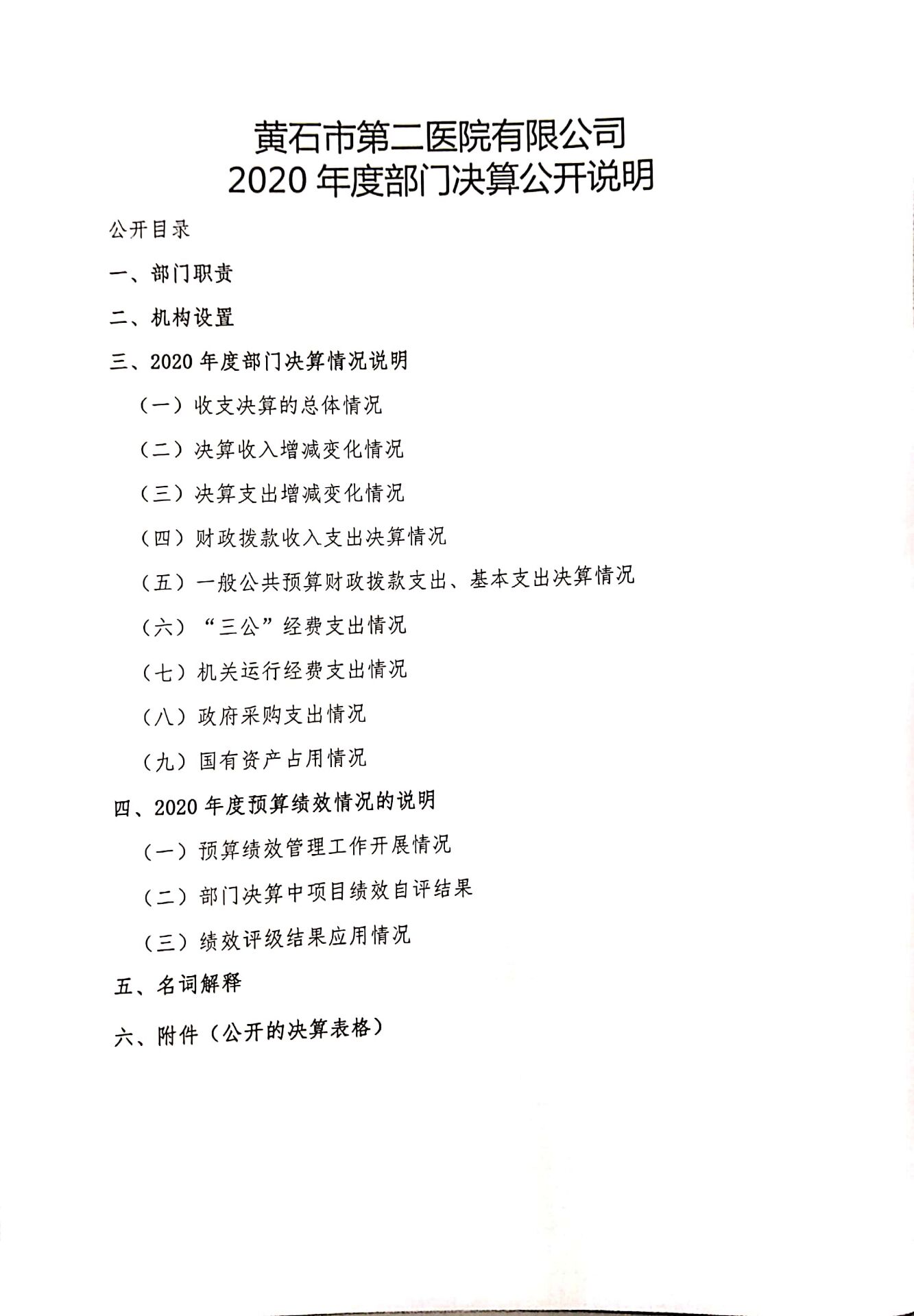 黄石市第二医院有限公司
2020 年度部门决算公开说明

公开目录

一、部门职责

二、机构设置

三、2020 年度部门决算情况说明

（一）收支决算的总体情况

（二）决算收入增减变化情况

（三）决算支出增减变化情况

（四）财政拨款收入支出决算情况

（五）一般公共预算财政拨款支出、基本支出决算情况

（六）“三公”经费支出情况

（七）机关运行经费支出情况

（八）政府采购支出情况

（九）国有资产占用情况

四、2020 年度预算绩效情况的说明

（一）预算绩效管理工作开展情况

（二）部门决算中项目绩效自评结果

（三）绩效评级结果应用情况

五、名词解释

六、附件（公开的决算表格）